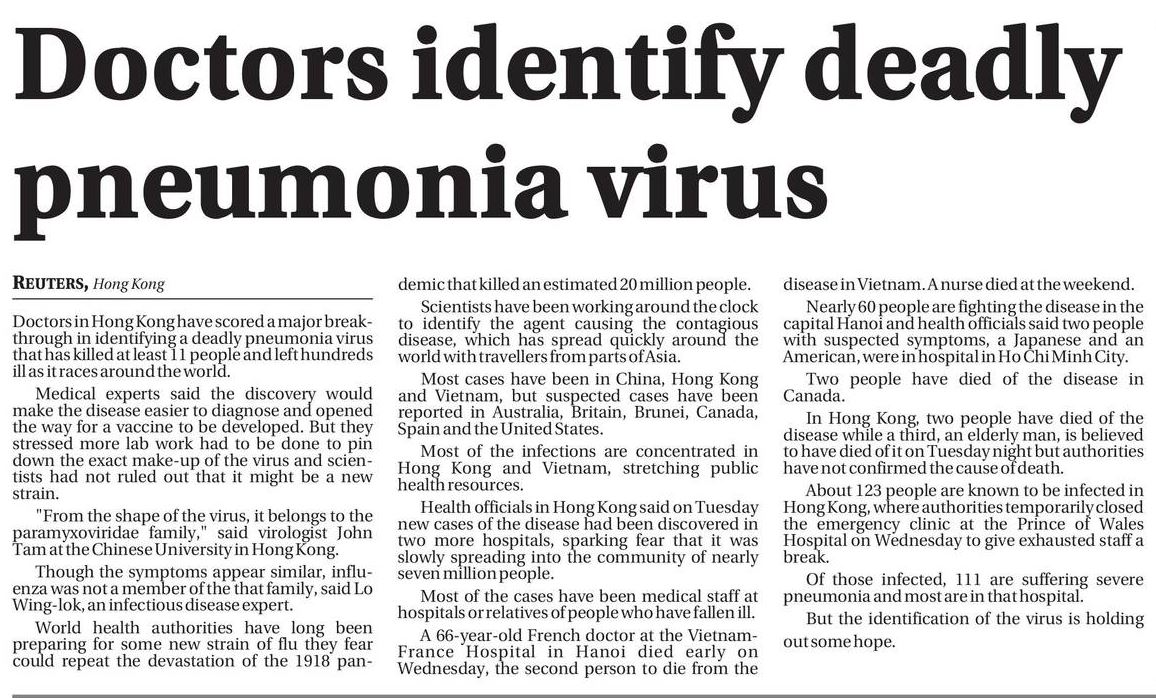 Doctors identify deadly pneumonia virus

REUTERS, Hong Kong

Doctors in Hong Kong have scored a major breakthrough in identifying a deadly pneumonia virus that has killed at least 11 people and left hundreds ill as it races around the world.

Medical experts said the discovery would make the disease easier to diagnose and opened the way for a vaccine to be developed. But they stressed more lab work had to be done to pin down the exact make-up of the virus and scientists had not ruled out that it might be a new strain.

"From the shape of the virus, it belongs to the paramyxoviridae family," said virologist John Tam at the Chinese University in Hong Kong.

Though the symptoms appear similar, influenza was not a member of the that family, said Lo Wing-lok, an infectious disease expert.

World health authorities have long been preparing for some new strain of flu they fear could repeat the devastation of the 1918 pandemic that killed an estimated 20 million people.

Scientists have been working around the clock to identify the agent causing the contagious disease, which has spread quickly around the world with travellers from parts of Asia.

Most cases have been in China, Hong Kong and Vietnam, but suspected cases have been reported in Australia, Britain, Brunei, Canada, Spain and the United States.

Most of the infections are concentrated in Hong Kong and Vietnam, stretching public health resources.

Health officials in Hong Kong said on Tuesday new cases of the disease had been discovered in two more hospitals, sparking fear that it was slowly spreading into the community of nearly seven million people.

Most of the cases have been medical staff at hospitals or relatives of people who have fallen ill.

A 66-year-old French doctor at the Vietnam-France Hospital in Hanoi died early on Wednesday, the second person to die from the disease in Vietnam. A nurse died at the weekend.

Nearly 60 people are fighting the disease in the capital Hanoi and health officials said two people with suspected symptoms, a Japanese and an American, were in hospital in Ho Chi Minh City.

Two people have died of the disease in Canada.

In Hong Kong, two people have died of the disease while a third, an elderly man, is believed to have died of it on Tuesday night but authorities have not confirmed the cause of death.

About 123 people are known to be infected in Hong Kong, where authorities temporarily closed the emergency clinic at the Prince of Wales Hospital on Wednesday to give exhausted staff a break.

Of those infected, 111 are suffering severe pneumonia and most are in that hospital.

But the identification of the virus is holding out some hope.